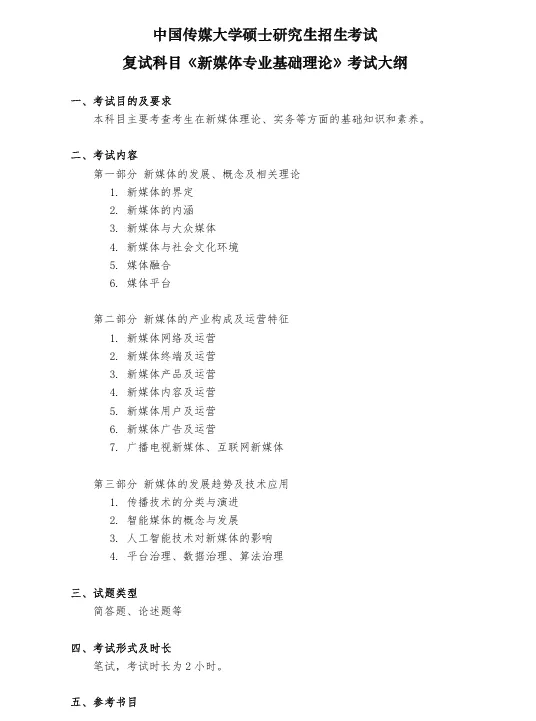 中国传媒大学硕士研究生招生考试
复试科目《新媒体专业基础理论》考试大纲

一、考试目的及要求
本科目主要考查考生在新媒体理论、实务等方面的基础知识和素养。

二、考试内容
第一部分 新媒体的发展、概念及相关理论
1. 新媒体的界定
2. 新媒体的内涵
3. 新媒体与大众媒体
4. 新媒体与社会文化环境
5. 媒体融合
6. 媒体平台

第二部分 新媒体的产业构成及运营特征
1. 新媒体网络及运营
2. 新媒体终端及运营
3. 新媒体产品及运营
4. 新媒体内容及运营
5. 新媒体用户及运营
6. 新媒体广告及运营
7. 广播电视新媒体、互联网新媒体

第三部分 新媒体的发展趋势及技术应用
1. 传播技术的分类与演进
2. 智能媒体的概念与发展
3. 人工智能技术对新媒体的影响
4. 平台治理、数据治理、算法治理

三、试题类型
简答题、论述题等

四、考试形式及时长
笔试，考试时长为 2 小时。

五、参考书目